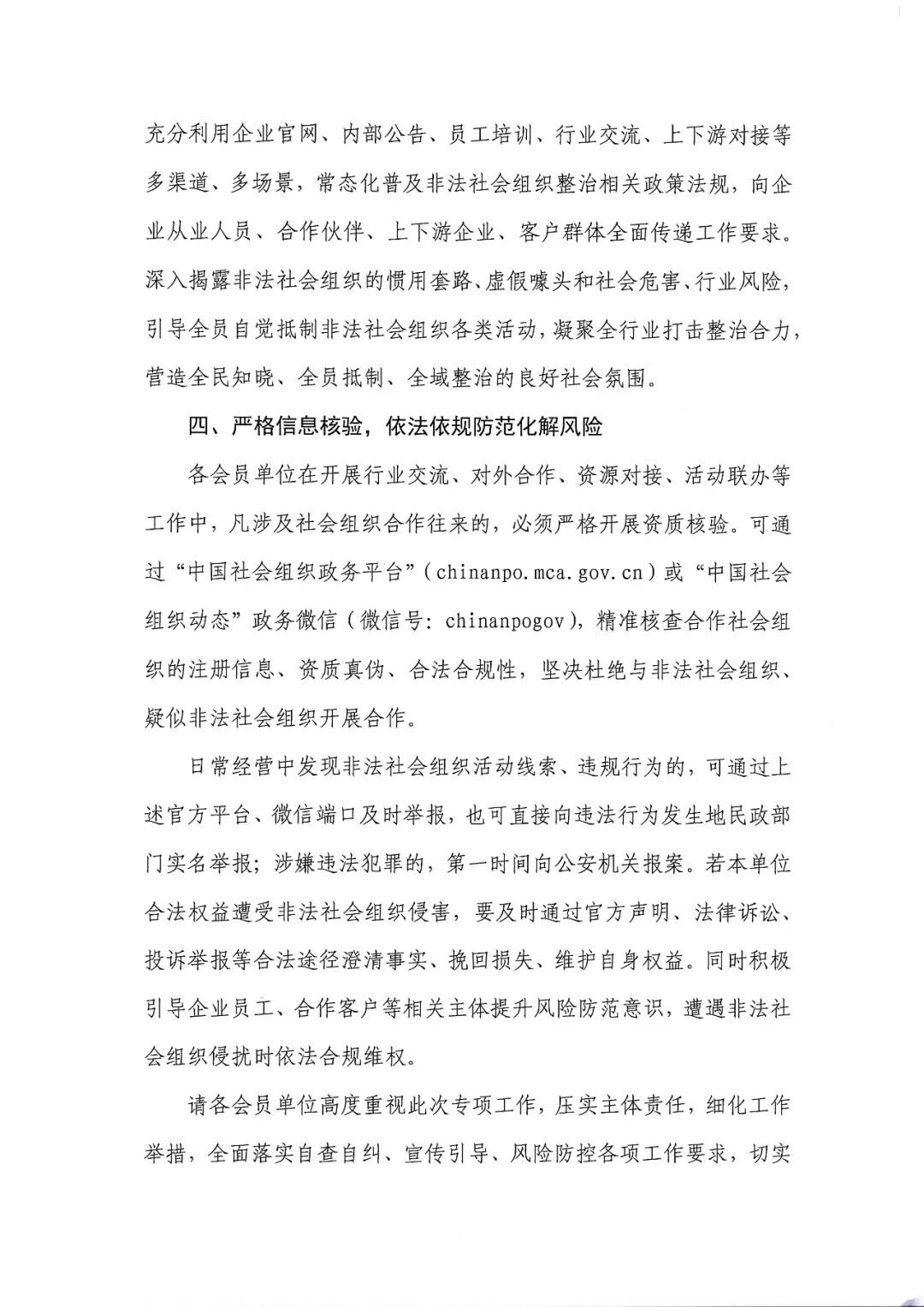 充分利用企业官网、内部公告、员工培训、行业交流、上下游对接等多渠道、多场景，常态化普及非法社会组织整治相关政策法规，向企业从业人员、合作伙伴、上下游企业、客户群体全面传递工作要求。深入揭露非法社会组织的惯用套路、虚假噱头和社会危害、行业风险，引导全员自觉抵制非法社会组织各类活动，凝聚全行业打击整治合力，营造全民知晓、全员抵制、全域整治的良好社会氛围。

四、严格信息核验，依法依规防范化解风险

各会员单位在开展行业交流、对外合作、资源对接、活动联办等工作中，凡涉及社会组织合作往来的，必须严格开展资质核验。可通过“中国社会组织政务平台”（chinanpo.mca.gov.cn）或“中国社会组织动态”政务微信（微信号：chinanpogov），精准核查合作社会组织的注册信息、资质真伪、合法合规性，坚决杜绝与非法社会组织、疑似非法社会组织开展合作。

日常经营中发现非法社会组织活动线索、违规行为的，可通过上述官方平台、微信端口及时举报，也可直接向违法行为发生地民政部门实名举报；涉嫌违法犯罪的，第一时间向公安机关报案。若本单位合法权益遭受非法社会组织侵害，要及时通过官方声明、法律诉讼、投诉举报等合法途径澄清事实、挽回损失、维护自身权益。同时积极引导企业员工、合作客户等相关主体提升风险防范意识，遭遇非法社会组织侵扰时依法合规维权。

请各会员单位高度重视此次专项工作，压实主体责任，细化工作举措，全面落实自查自纠、宣传引导、风险防控各项工作要求，切实